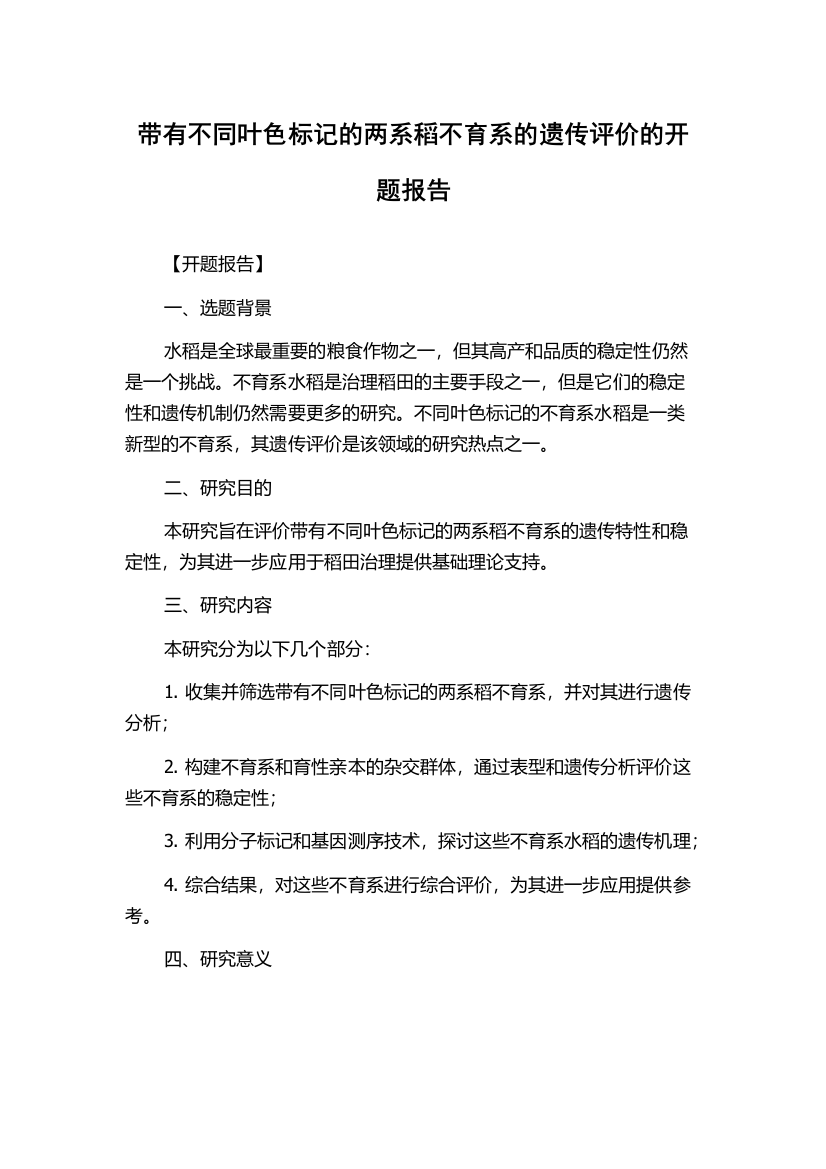 带有不同叶色标记的两系稻不育系的遗传评价的开题报告

【开题报告】

一、选题背景

水稻是全球最重要的粮食作物之一，但其高产和品质的稳定性仍然是一个挑战。不育系水稻是治理稻田的主要手段之一，但是它们的稳定性和遗传机制仍然需要更多的研究。不同叶色标记的不育系水稻是一类新型的不育系，其遗传评价是该领域的研究热点之一。

二、研究目的

本研究旨在评价带有不同叶色标记的两系稻不育系的遗传特性和稳定性，为其进一步应用于稻田治理提供基础理论支持。

三、研究内容

本研究分为以下几个部分：

1. 收集并筛选带有不同叶色标记的两系稻不育系，并对其进行遗传分析；

2. 构建不育系和育性亲本的杂交群体，通过表型和遗传分析评价这些不育系的稳定性；

3. 利用分子标记和基因测序技术，探讨这些不育系水稻的遗传机理；

4. 综合结果，对这些不育系进行综合评价，为其进一步应用提供参考。

四、研究意义